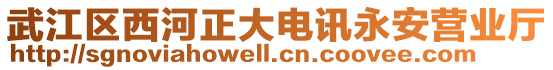 武江区西河正大电讯永安营业厅
http://sgnoviahowell.cn.coovee.com